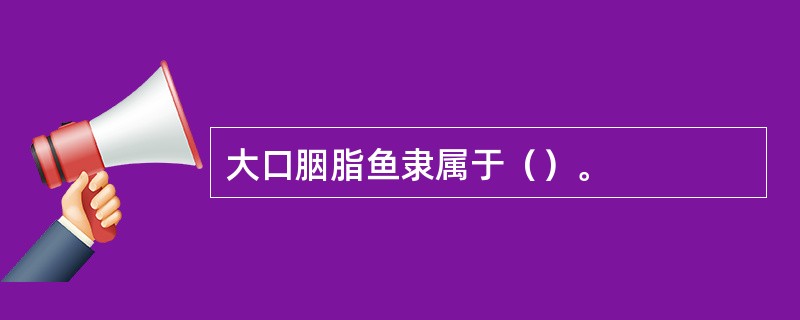 大口胭脂鱼隶属于（）。